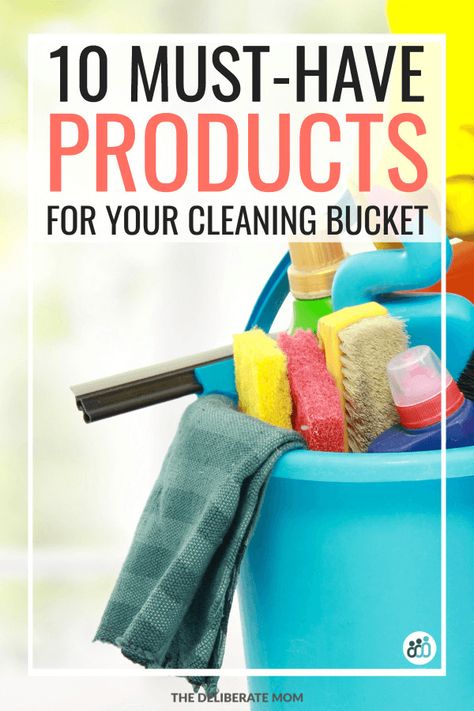 10 MUST-HAVE PRODUCTS FOR YOUR CLEANING BUCKET

THE DELIBERATE MOM